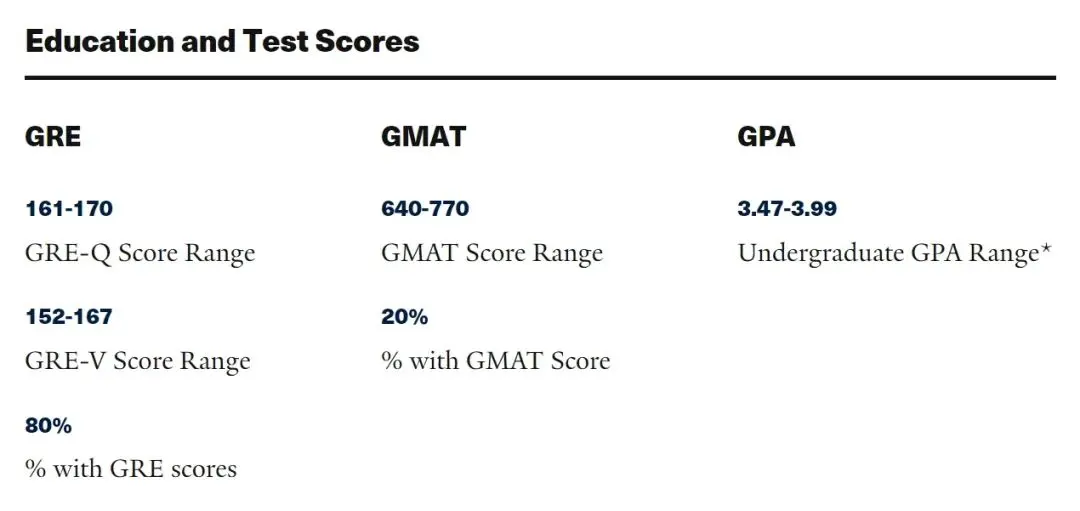 Education and Test Scores

GRE

161-170

GRE-Q Score Range

152-167

GRE-V Score Range

80%

% with GRE scores

GMAT

640-770

GMAT Score Range

20%

% with GMAT Score

GPA

3.47-3.99

Undergraduate GPA Range*